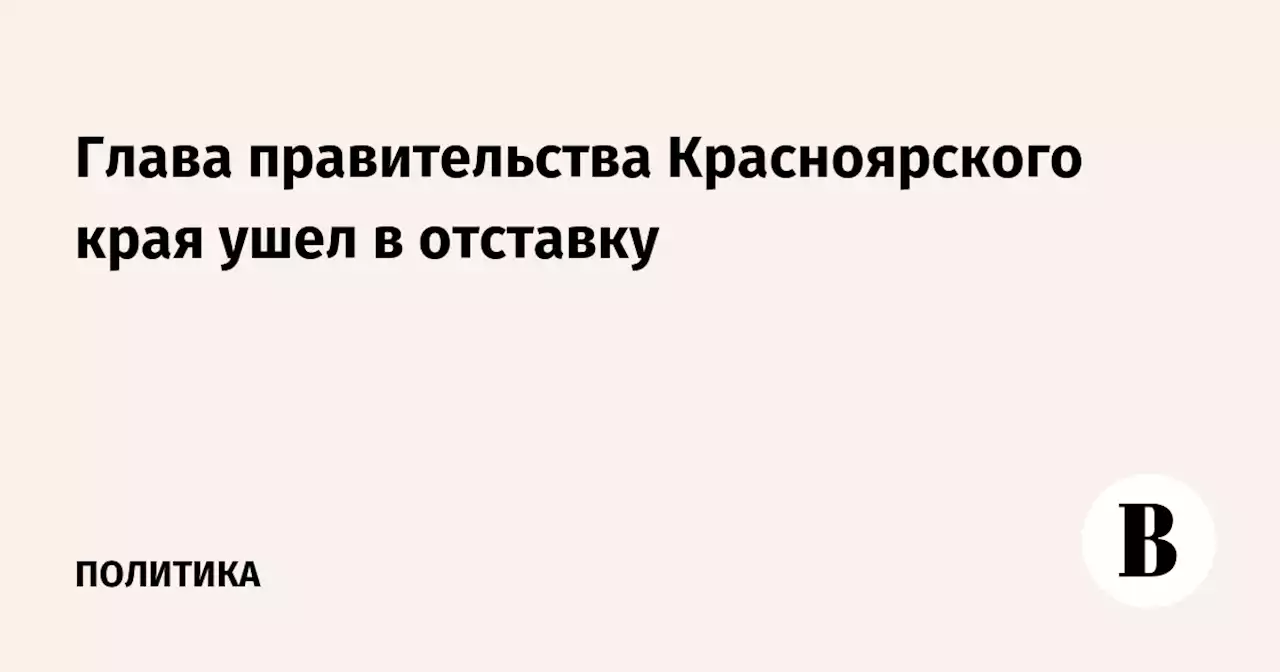 Глава правительства Красноярского края ушел в отставку

ПОЛИТИКА

В